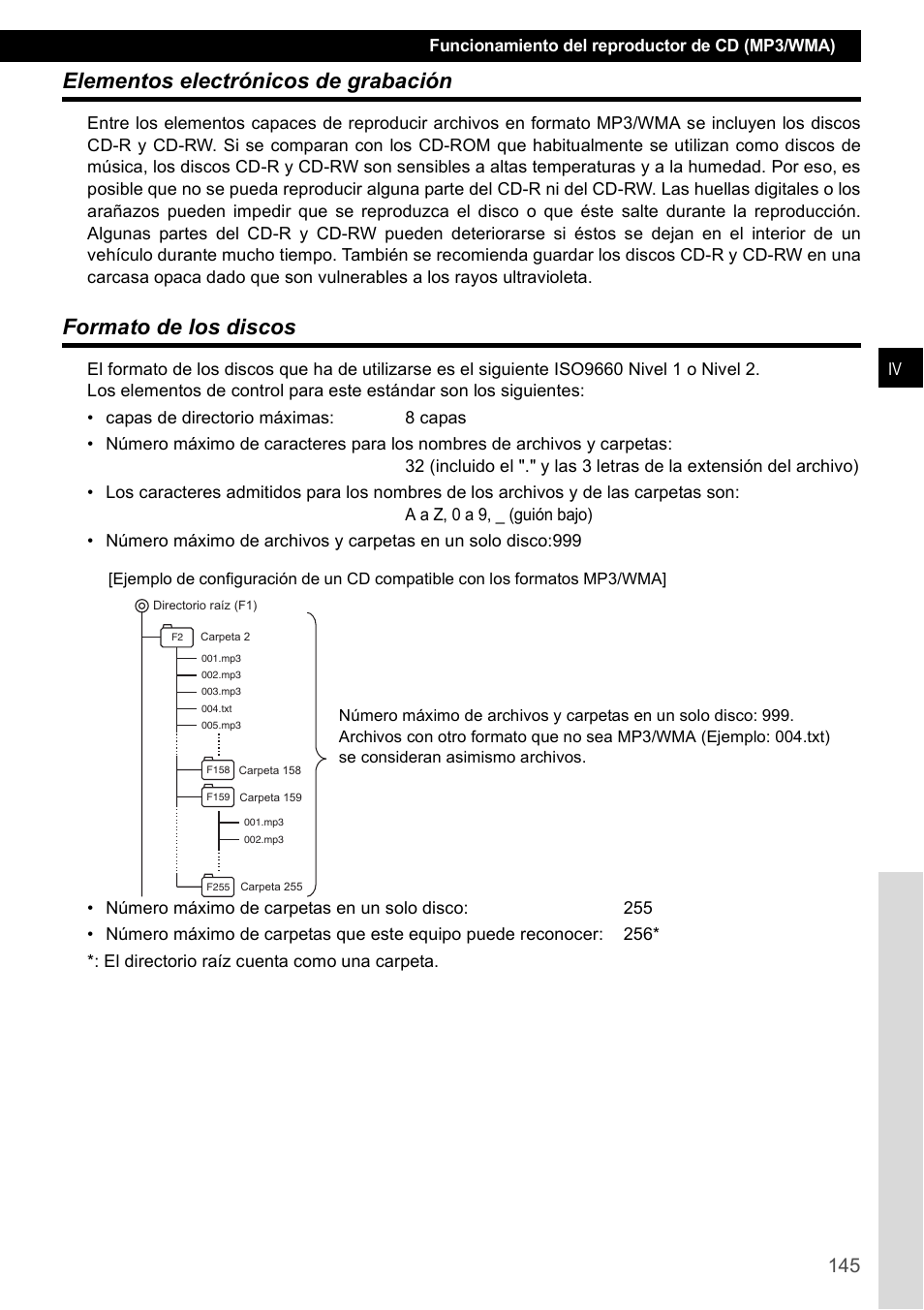 Funcionamiento del reproductor de CD (MP3/WMA)

Elementos electrónicos de grabación

Entre los elementos capaces de reproducir archivos en formato MP3/WMA se incluyen los discos CD-R y CD-RW. Si se comparan con los CD-ROM que habitualmente se utilizan como discos de música, los discos CD-R y CD-RW son sensibles a altas temperaturas y a la humedad. Por eso, es posible que no se pueda reproducir alguna parte del CD-R ni del CD-RW. Las huellas digitales o los arañazos pueden impedir que se reproduzca el disco o que éste salte durante la reproducción. Algunas partes del CD-R y CD-RW pueden deteriorarse si éstos se dejan en el interior de un vehículo durante mucho tiempo. También se recomienda guardar los discos CD-R y CD-RW en una carcasa opaca dado que son vulnerables a los rayos ultravioleta.

Formato de los discos

IV

El formato de los discos que ha de utilizarse es el siguiente ISO9660 Nivel 1 o Nivel 2.
Los elementos de control para este estándar son los siguientes:

• capas de directorio máximas: 8 capas
• Número máximo de caracteres para los nombres de archivos y carpetas:
32 (incluido el "." y las 3 letras de la extensión del archivo)
• Los caracteres admitidos para los nombres de los archivos y de las carpetas son:
A a Z, 0 a 9, _ (guión bajo)
• Número máximo de archivos y carpetas en un solo disco:999

[Ejemplo de configuración de un CD compatible con los formatos MP3/WMA]

Directorio raíz (F1)
F2 Carpeta 2
001.mp3
002.mp3
003.mp3
004.txt
005.mp3
F158 Carpeta 158
F159 Carpeta 159
001.mp3
002.mp3
F255 Carpeta 255

Número máximo de archivos y carpetas en un solo disco: 999.
Archivos con otro formato que no sea MP3/WMA (Ejemplo: 004.txt) se consideran asimismo archivos.

• Número máximo de carpetas en un solo disco: 255
• Número máximo de carpetas que este equipo puede reconocer: 256*
*: El directorio raíz cuenta como una carpeta.

145